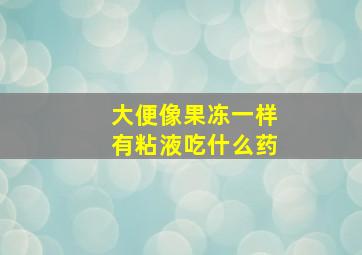 大便像果冻一样
有粘液吃什么药